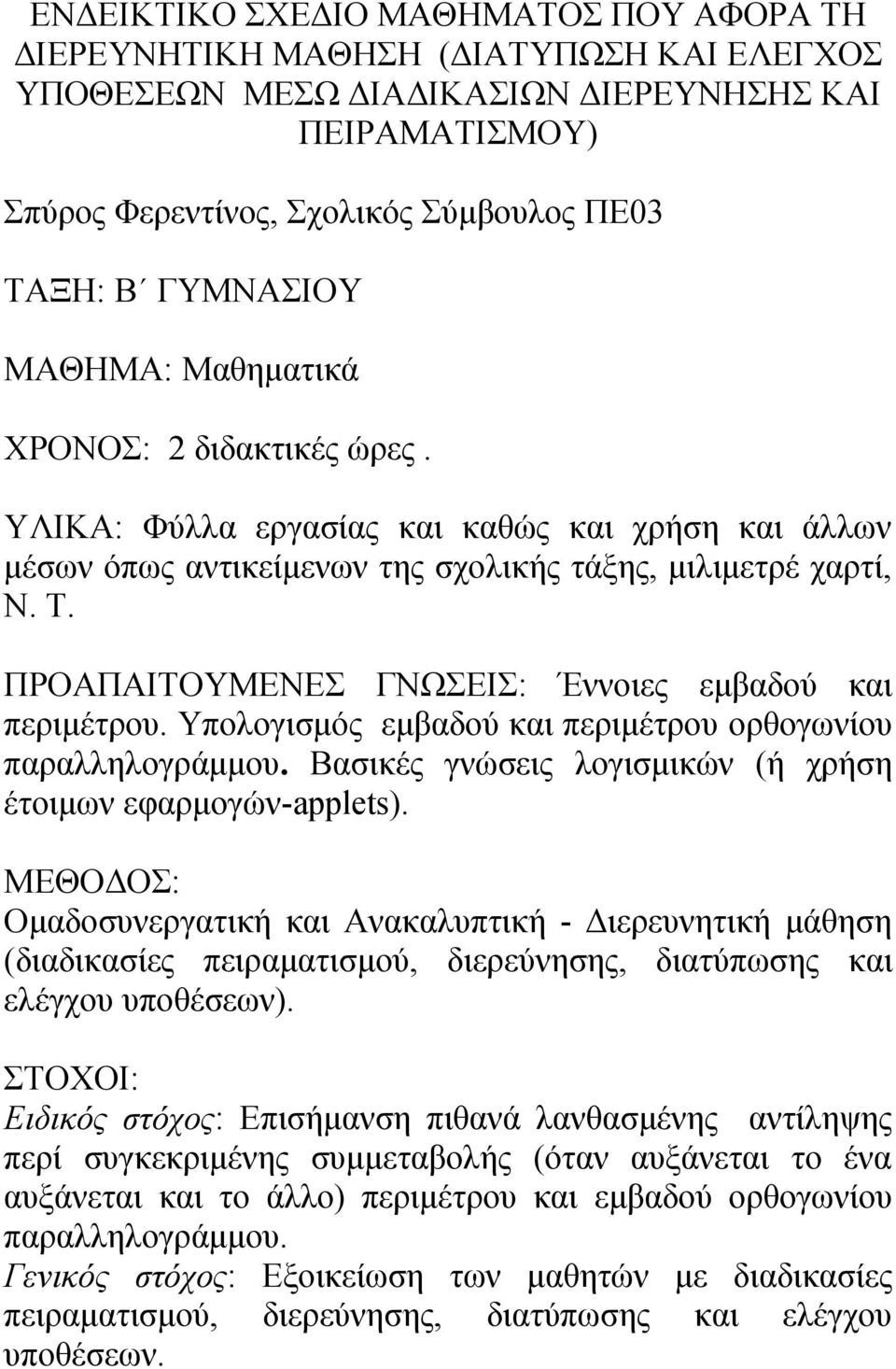 ΕΝΔΕΙΚΤΙΚΟ ΣΧΕΔΙΟ ΜΑΘΗΜΑΤΟΣ ΠΟΥ ΑΦΟΡΑ ΤΗ ΔΙΕΡΕΥΝΗΤΙΚΗ ΜΑΘΗΣΗ (ΔΙΑΤΥΠΩΣΗ ΚΑΙ ΕΛΕΓΧΟΣ ΥΠΟΘΕΣΕΩΝ ΜΕΣΩ ΔΙΑΔΙΚΑΣΙΩΝ ΔΙΕΡΕΥΝΗΣΗΣ ΚΑΙ ΠΕΙΡΑΜΑΤΙΣΜΟΥ)

Σπύρος Φερεντίνος, Σχολικός Σύμβουλος ΠΕ03

ΤΑΞΗ: Β΄ ΓΥΜΝΑΣΙΟΥ

ΜΑΘΗΜΑ: Μαθηματικά

ΧΡΟΝΟΣ: 2 διδακτικές ώρες .

ΥΛΙΚΑ: Φύλλα εργασίας και καθώς και χρήση και άλλων μέσων όπως αντικείμενων της σχολικής τάξης, μιλιμετρέ χαρτί, Ν. Τ.

ΠΡΟΑΠΑΙΤΟΥΜΕΝΕΣ ΓΝΩΣΕΙΣ: Έννοιες εμβαδού και περιμέτρου. Υπολογισμός εμβαδού και περιμέτρου ορθογωνίου παραλληλογράμμου. Βασικές γνώσεις λογισμικών (ή χρήση έτοιμων εφαρμογών-applets).

ΜΕΘΟΔΟΣ:
Ομαδοσυνεργατική και Ανακαλυπτική - Διερευνητική μάθηση (διαδικασίες πειραματισμού, διερεύνησης, διατύπωσης και ελέγχου υποθέσεων).

ΣΤΟΧΟΙ:
Ειδικός στόχος: Επισήμανση πιθανά λανθασμένης αντίληψης περί συγκεκριμένης συμμεταβολής (όταν αυξάνεται το ένα αυξάνεται και το άλλο) περιμέτρου και εμβαδού ορθογωνίου παραλληλογράμμου.
Γενικός στόχος: Εξοικείωση των μαθητών με διαδικασίες πειραματισμού, διερεύνησης, διατύπωσης και ελέγχου υποθέσεων.